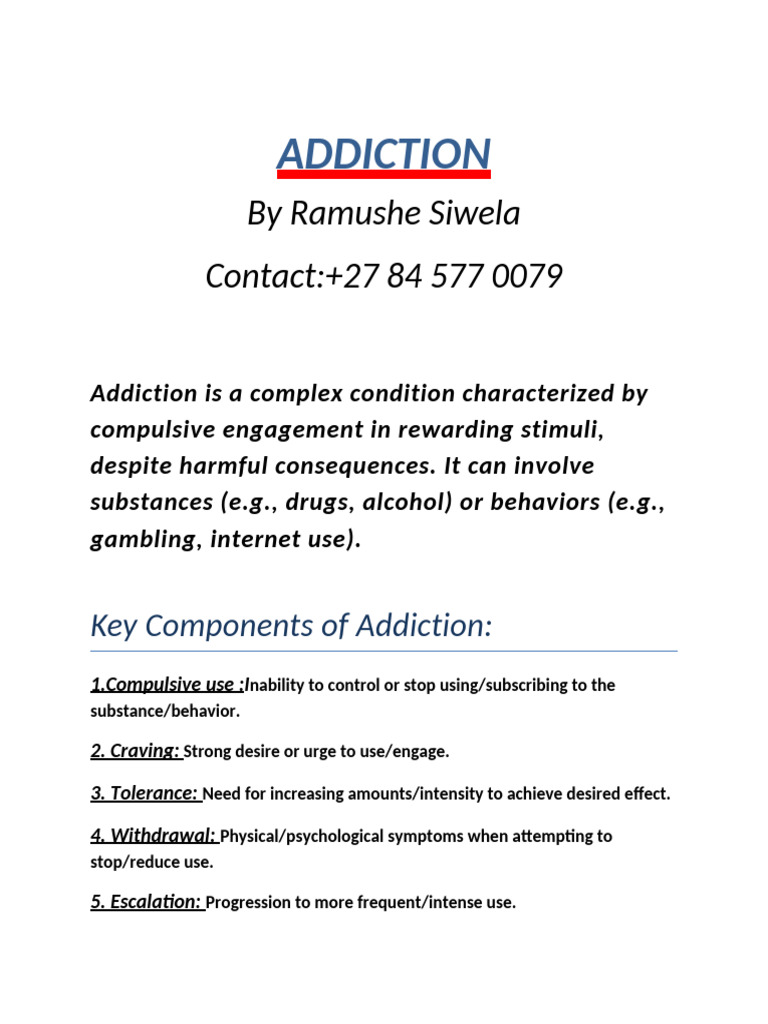 ADDICTION

By Ramushe Siwela

Contact:+27 84 577 0079

Addiction is a complex condition characterized by compulsive engagement in rewarding stimuli, despite harmful consequences. It can involve substances (e.g., drugs, alcohol) or behaviors (e.g., gambling, internet use).

Key Components of Addiction:

1.Compulsive use :Inability to control or stop using/subscribing to the substance/behavior.

2. Craving: Strong desire or urge to use/engage.

3. Tolerance: Need for increasing amounts/intensity to achieve desired effect.

4. Withdrawal: Physical/psychological symptoms when attempting to stop/reduce use.

5. Escalation: Progression to more frequent/intense use.